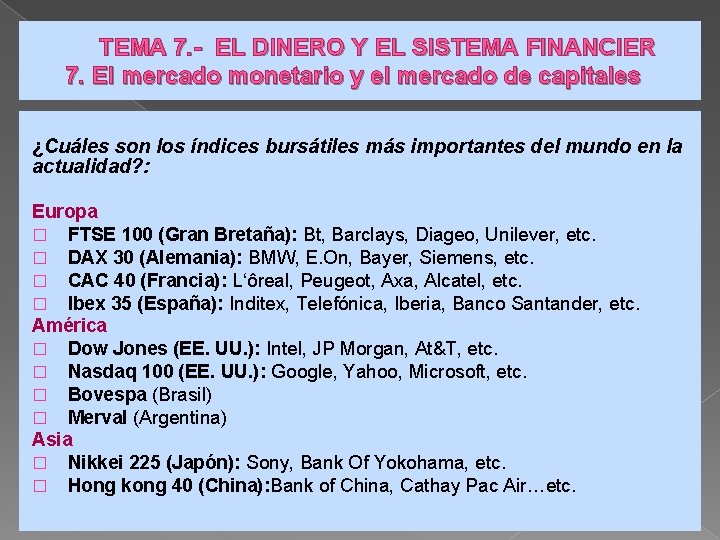 TEMA 7.- EL DINERO Y EL SISTEMA FINANCIER
7. El mercado monetario y el mercado de capitales

¿Cuáles son los índices bursátiles más importantes del mundo en la actualidad?:

Europa
□ FTSE 100 (Gran Bretaña): Bt, Barclays, Diageo, Unilever, etc.
□ DAX 30 (Alemania): BMW, E.On, Bayer, Siemens, etc.
□ CAC 40 (Francia): L'ôreal, Peugeot, Axa, Alcatel, etc.
□ Ibex 35 (España): Inditex, Telefónica, Iberia, Banco Santander, etc.
América
□ Dow Jones (EE. UU.): Intel, JP Morgan, At&T, etc.
□ Nasdaq 100 (EE. UU.): Google, Yahoo, Microsoft, etc.
□ Bovespa (Brasil)
□ Merval (Argentina)
Asia
□ Nikkei 225 (Japón): Sony, Bank Of Yokohama, etc.
□ Hong kong 40 (China):Bank of China, Cathay Pac Air…etc.